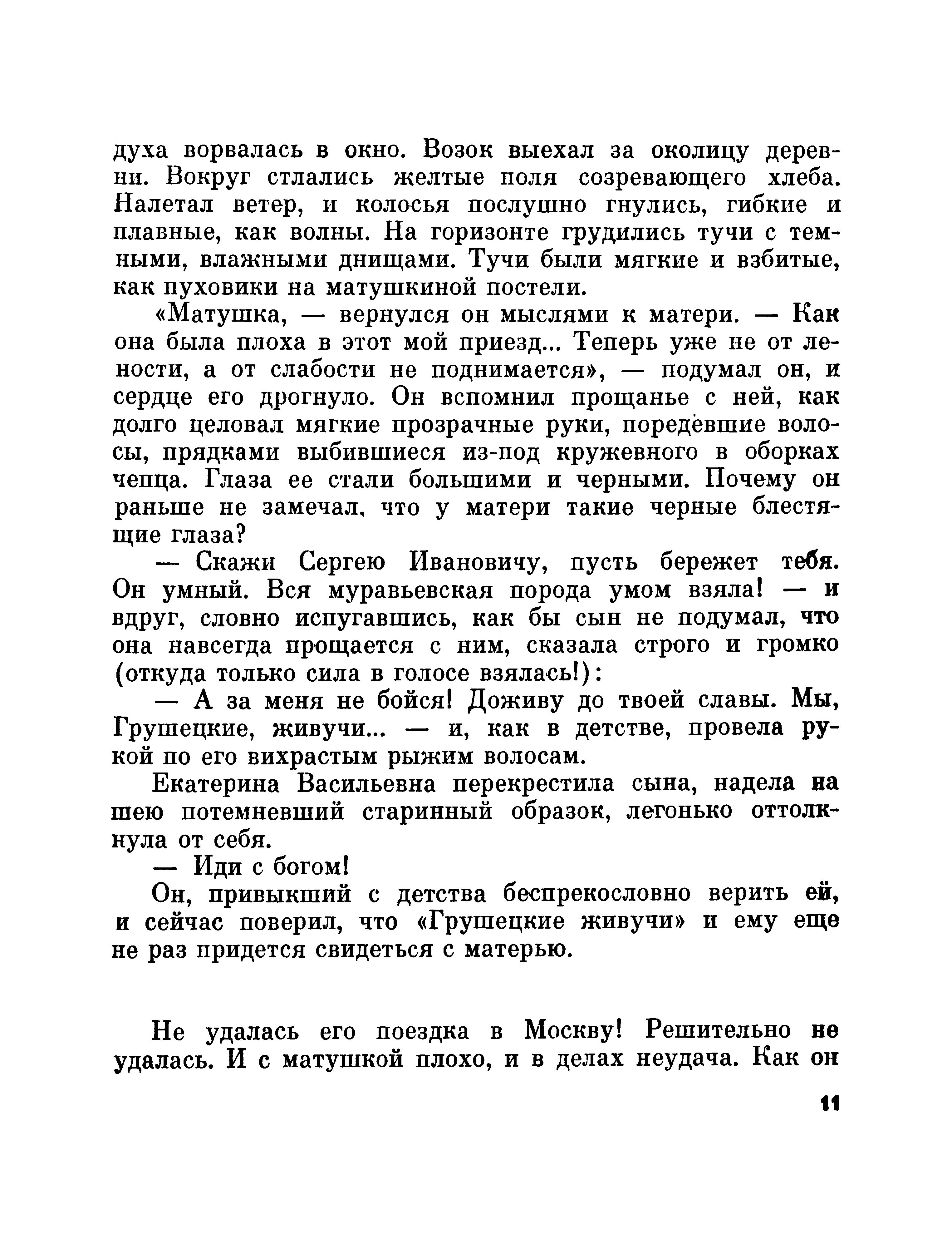 духа ворвалась в окно. Возок выехал за околицу деревни. Вокруг стлались желтые поля созревающего хлеба. Налетал ветер, и колосья послушно гнулись, гибкие и плавные, как волны. На горизонте грудились тучи с темными, влажными днищами. Тучи были мягкие и взбитые, как пуховики на матушкиной постели.

«Матушка, — вернулся он мыслями к матери. — Как она была плоха в этот мой приезд... Теперь уже не от лености, а от слабости не поднимается», — подумал он, и сердце его дрогнуло. Он вспомнил прощанье с ней, как долго целовал мягкие прозрачные руки, поредевшие волосы, прядками выбившиеся из-под кружевного в оборках чепца. Глаза ее стали большими и черными. Почему он раньше не замечал, что у матери такие черные блестящие глаза?

— Скажи Сергею Ивановичу, пусть бережет тебя. Он умный. Вся муравьевская порода умом взяла! — и вдруг, словно испугавшись, как бы сын не подумал, что она навсегда прощается с ним, сказала строго и громко (откуда только сила в голосе взялась!):

— А за меня не бойся! Доживу до твоей славы. Мы, Грушецкие, живучи... — и, как в детстве, провела рукой по его вихрастым рыжим волосам.

Екатерина Васильевна перекрестила сына, надела на шею потемневший старинный образок, легонько оттолкнула от себя.

— Иди с богом!

Он, привыкший с детства беспрекословно верить ей, и сейчас поверил, что «Грушецкие живучи» и ему еще не раз придется свидеться с матерью.

Не удалась его поездка в Москву! Решительно не удалась. И с матушкой плохо, и в делах неудача. Как он

11